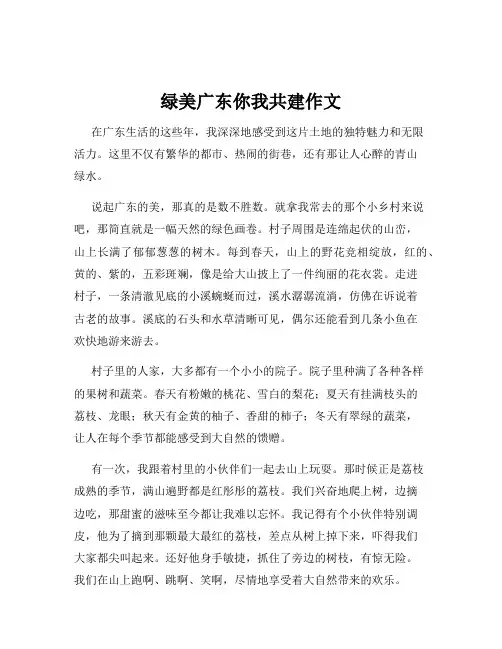 绿美广东你我共建作文

在广东生活的这些年，我深深地感受到这片土地的独特魅力和无限活力。这里不仅有繁华的都市、热闹的街巷，还有那让人心醉的青山绿水。

说起广东的美，那真的是数不胜数。就拿我常去的那个小乡村来说吧，那简直就是一幅天然的绿色画卷。村子周围是连绵起伏的山峦，山上长满了郁郁葱葱的树木。每到春天，山上的野花竞相绽放，红的、黄的、紫的，五彩斑斓，像是给大山披上了一件绚丽的花衣裳。走进村子，一条清澈见底的小溪蜿蜒而过，溪水潺潺流淌，仿佛在诉说着古老的故事。溪底的石头和水草清晰可见，偶尔还能看到几条小鱼在欢快地游来游去。

村子里的人家，大多都有一个小小的院子。院子里种满了各种各样的果树和蔬菜。春天有粉嫩的桃花、雪白的梨花；夏天有挂满枝头的荔枝、龙眼；秋天有金黄的柚子、香甜的柿子；冬天有翠绿的蔬菜，让人在每个季节都能感受到大自然的馈赠。

有一次，我跟着村里的小伙伴们一起去山上玩耍。那时候正是荔枝成熟的季节，满山遍野都是红彤彤的荔枝。我们兴奋地爬上树，边摘边吃，那甜蜜的滋味至今都让我难以忘怀。我记得有个小伙伴特别调皮，他为了摘到那颗最大最红的荔枝，差点从树上掉下来，吓得我们大家都尖叫起来。还好他身手敏捷，抓住了旁边的树枝，有惊无险。我们在山上跑啊、跳啊、笑啊，尽情地享受着大自然带来的欢乐。